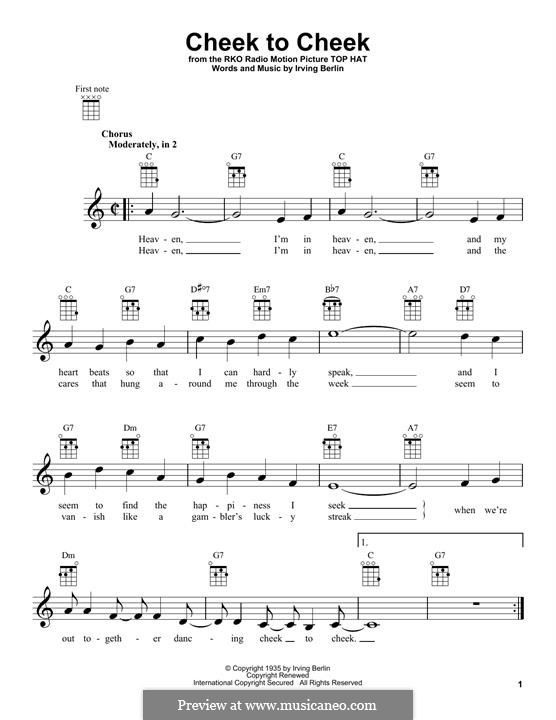 Cheek to Cheek
from the RKO Radio Motion Picture TOP HAT
Words and Music by Irving Berlin

First note

Chorus
Moderately, in 2

C G7 C G7

Heav - en, I'm in heav - en, and my
Heav - en, I'm in heav - en, and the

C G7 D♯°7 Em7 B♭7 A7 D7

heart beats so that I can hard - ly speak, and I
cares that hung a - round me through the week seem to

G7 Dm G7 E7 A7

seem to find the hap - pi - ness I seek
van - ish like a gam - bler's luck - y streak
when we're

1.
Dm G7 C G7

out to - geth - er danc - ing cheek to cheek.

© Copyright 1935 by Irving Berlin
Copyright Renewed
International Copyright Secured All Rights Reserved

1

Preview at www.musicaneo.com